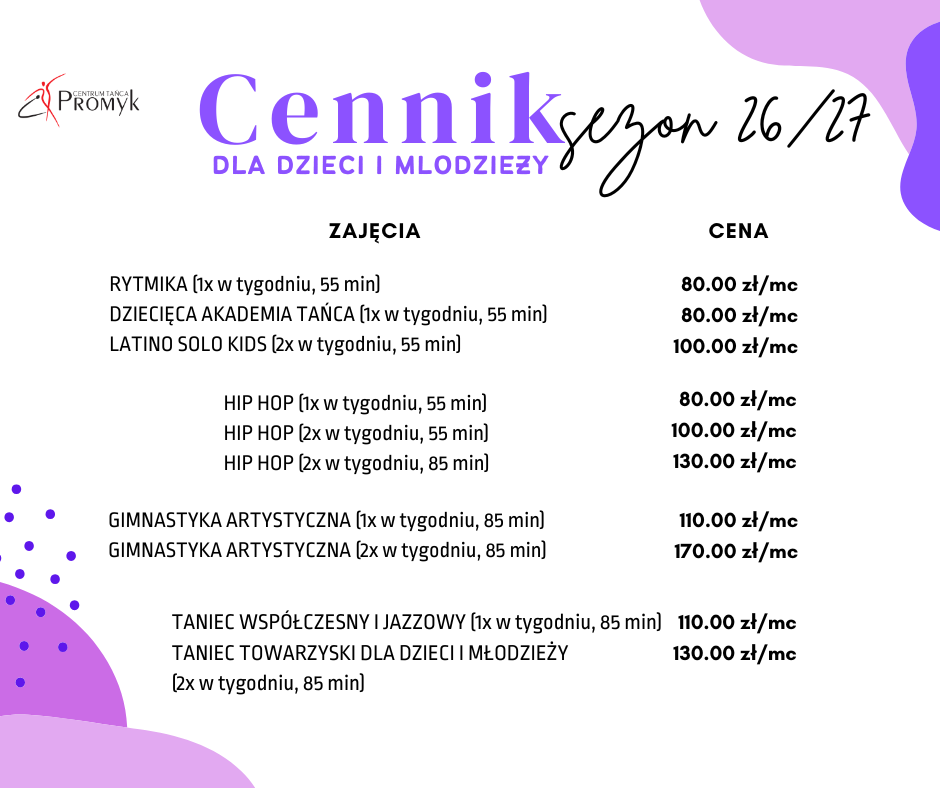 CENTRUM TAŃCA PROMYK

Cennik sezon 26/27
DLA DZIECI I MLODZIEŻY

| ZAJĘCIA | CENA |
|---|---|
| RYTMIKA (1x w tygodniu, 55 min) | 80.00 zł/mc |
| DZIECIĘCA AKADEMIA TAŃCA (1x w tygodniu, 55 min) | 80.00 zł/mc |
| LATINO SOLO KIDS (2x w tygodniu, 55 min) | 100.00 zł/mc |
| HIP HOP (1x w tygodniu, 55 min) | 80.00 zł/mc |
| HIP HOP (2x w tygodniu, 55 min) | 100.00 zł/mc |
| HIP HOP (2x w tygodniu, 85 min) | 130.00 zł/mc |
| GIMNASTYKA ARTYSTYCZNA (1x w tygodniu, 85 min) | 110.00 zł/mc |
| GIMNASTYKA ARTYSTYCZNA (2x w tygodniu, 85 min) | 170.00 zł/mc |
| TANIEC WSPÓŁCZESNY I JAZZOWY (1x w tygodniu, 85 min) | 110.00 zł/mc |
| TANIEC TOWARZYSKI DLA DZIECI I MŁODZIEŻY (2x w tygodniu, 85 min) | 130.00 zł/mc |